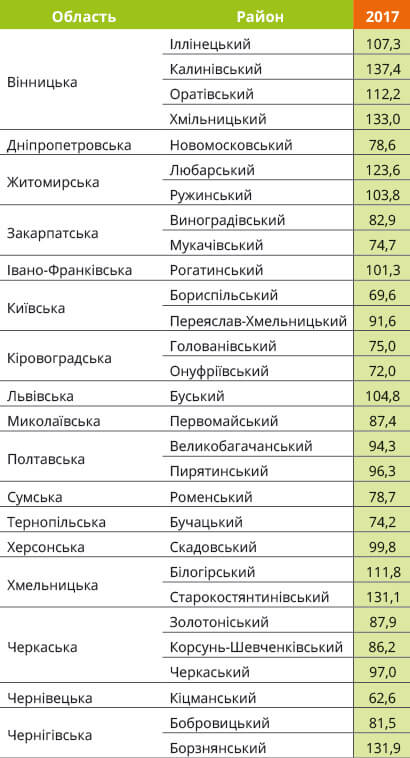 | Область | Район | 2017 |
|---|---|---|
| Вінницька | Іллінецький | 107,3 |
| | Калинівський | 137,4 |
| | Оратівський | 112,2 |
| | Хмільницький | 133,0 |
| Дніпропетровська | Новомосковський | 78,6 |
| Житомирська | Любарський | 123,6 |
| | Ружинський | 103,8 |
| Закарпатська | Виноградівський | 82,9 |
| | Мукачівський | 74,7 |
| Івано-Франківська | Рогатинський | 101,3 |
| Київська | Бориспільський | 69,6 |
| | Переяслав-Хмельницький | 91,6 |
| Кіровоградська | Голованівський | 75,0 |
| | Онуфріївський | 72,0 |
| Львівська | Буський | 104,8 |
| Миколаївська | Первомайський | 87,4 |
| Полтавська | Великобагачанський | 94,3 |
| | Пирятинський | 96,3 |
| Сумська | Роменський | 78,7 |
| Тернопільська | Бучацький | 74,2 |
| Херсонська | Скадовський | 99,8 |
| Хмельницька | Білогірський | 111,8 |
| | Старокостянтинівський | 131,1 |
| Черкаська | Золотоніський | 87,9 |
| | Корсунь-Шевченківський | 86,2 |
| | Черкаський | 97,0 |
| Чернівецька | Кіцманський | 62,6 |
| Чернігівська | Бобровицький | 81,5 |
| | Борзнянський | 131,9 |